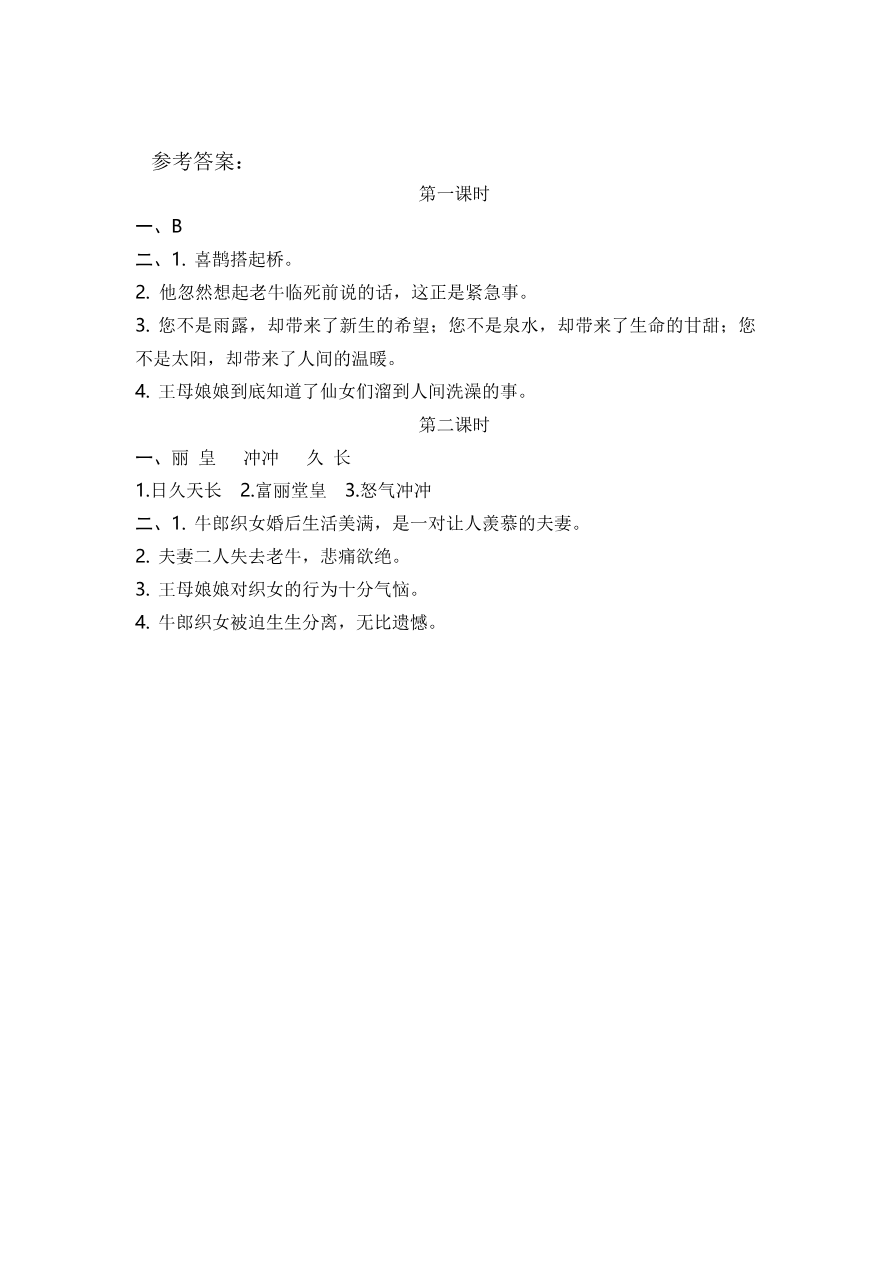 参考答案：

第一课时

一、B

二、1. 喜鹊搭起桥。

2. 他忽然想起老牛临死前说的话，这正是紧急事。

3. 您不是雨露，却带来了新生的希望；您不是泉水，却带来了生命的甘甜；您不是太阳，却带来了人间的温暖。

4. 王母娘娘到底知道了仙女们溜到人间洗澡的事。

第二课时

一、丽 皇　冲冲　久 长

1.日久天长　2.富丽堂皇　3.怒气冲冲

二、1. 牛郎织女婚后生活美满，是一对让人羡慕的夫妻。

2. 夫妻二人失去老牛，悲痛欲绝。

3. 王母娘娘对织女的行为十分气恼。

4. 牛郎织女被迫生生分离，无比遗憾。